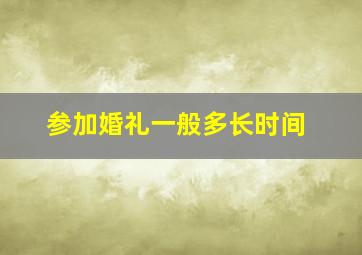 参加婚礼一般多长时间